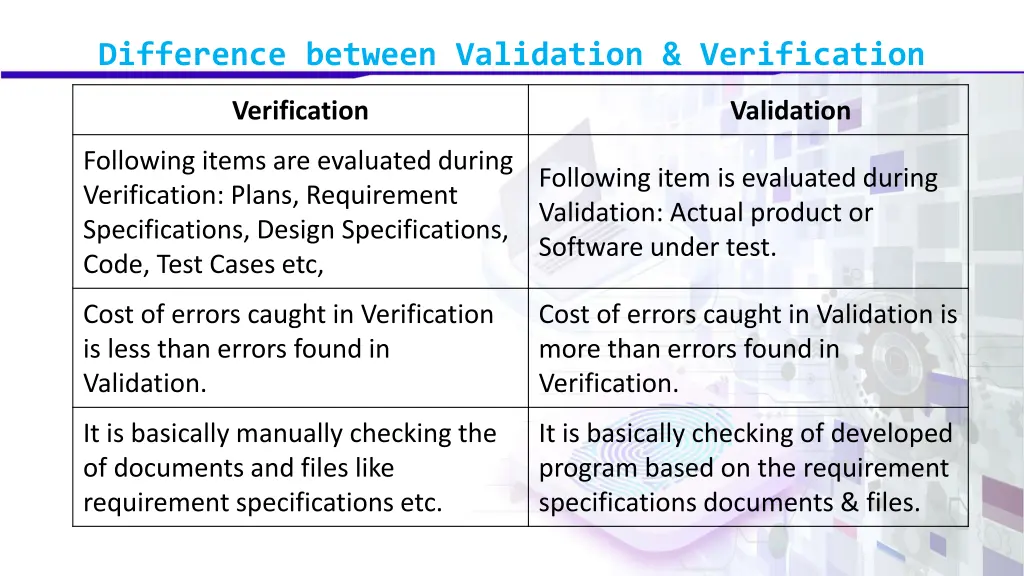 Difference between Validation & Verification

| Verification | Validation |
|---|---|
| Following items are evaluated during Verification: Plans, Requirement Specifications, Design Specifications, Code, Test Cases etc, | Following item is evaluated during Validation: Actual product or Software under test. |
| Cost of errors caught in Verification is less than errors found in Validation. | Cost of errors caught in Validation is more than errors found in Verification. |
| It is basically manually checking the of documents and files like requirement specifications etc. | It is basically checking of developed program based on the requirement specifications documents & files. |